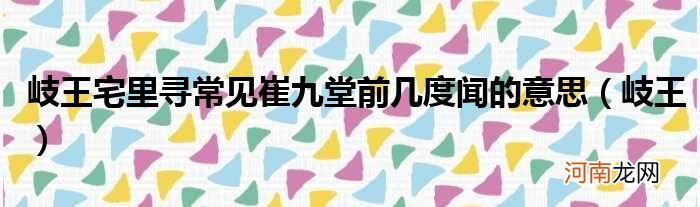 岐王宅里寻常见崔九堂前几度闻的意思（岐王）

河南龙网